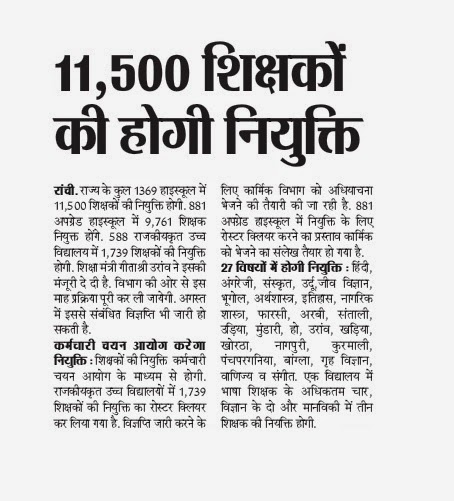 11,500 शिक्षकों की होगी नियुक्ति

रांची. राज्य के कुल 1369 हाइस्कूल में 11,500 शिक्षकों की नियुक्ति होगी. 881 अपग्रेड हाइस्कूल में 9,761 शिक्षक नियुक्त होंगे. 588 राजकीयकृत उच्च विद्यालय में 1,739 शिक्षकों की नियुक्ति होगी. शिक्षा मंत्री गीताश्री उरांव ने इसकी मंजूरी दे दी है. विभाग की ओर से इस माह प्रक्रिया पूरी कर ली जायेगी. अगस्त में इससे संबंधित विज्ञप्ति भी जारी हो सकती है.

कर्मचारी चयन आयोग करेगा नियुक्ति : शिक्षकों की नियुक्ति कर्मचारी चयन आयोग के माध्यम से होगी. राजकीयकृत उच्च विद्यालयों में 1,739 शिक्षकों की नियुक्ति का रोस्टर क्लियर कर लिया गया है. विज्ञप्ति जारी करने के लिए कार्मिक विभाग को अधियाचना भेजने की तैयारी की जा रही है. 881 अपग्रेड हाइस्कूल में नियुक्ति के लिए रोस्टर क्लियर करने का प्रस्ताव कार्मिक को भेजने का संलेख तैयार हो गया है.

27 विषयों में होगी नियुक्ति : हिंदी, अंगरेजी, संस्कृत, उर्दू, जीव विज्ञान, भूगोल, अर्थशास्त्र, इतिहास, नागरिक शास्त्र, फारसी, अरबी, संताली, उड़िया, मुंडारी, हो, उरांव, खड़िया, खोरठा, नागपुरी, कुरमाली, पंचपरगनिया, बांग्ला, गृह विज्ञान, वाणिज्य व संगीत. एक विद्यालय में भाषा शिक्षक के अधिकतम चार, विज्ञान के दो और मानविकी में तीन शिक्षक की नियुक्ति होगी.